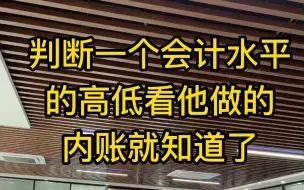 判断一个会计水平的高低看他做的内账就知道了